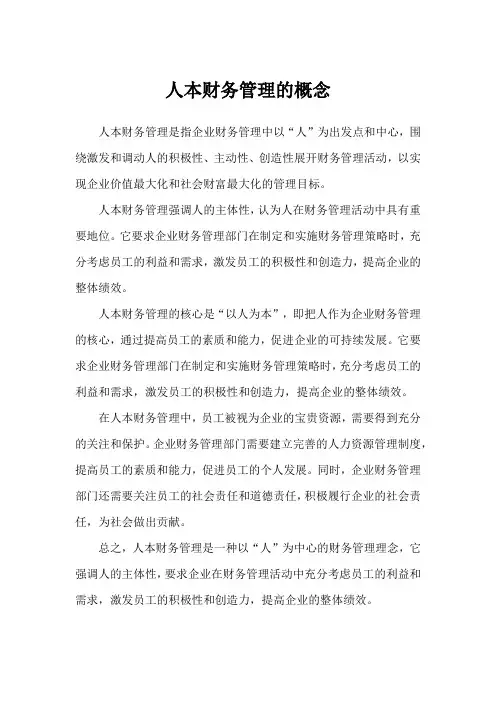 人本财务管理的概念

人本财务管理是指企业财务管理中以“人”为出发点和中心，围绕激发和调动人的积极性、主动性、创造性展开财务管理活动，以实现企业价值最大化和社会财富最大化的管理目标。

人本财务管理强调人的主体性，认为人在财务管理活动中具有重要地位。它要求企业财务管理部门在制定和实施财务管理策略时，充分考虑员工的利益和需求，激发员工的积极性和创造力，提高企业的整体绩效。

人本财务管理的核心是“以人为本”，即把人作为企业财务管理的核心，通过提高员工的素质和能力，促进企业的可持续发展。它要求企业财务管理部门在制定和实施财务管理策略时，充分考虑员工的利益和需求，激发员工的积极性和创造力，提高企业的整体绩效。

在人本财务管理中，员工被视为企业的宝贵资源，需要得到充分的关注和保护。企业财务管理部门需要建立完善的人力资源管理制度，提高员工的素质和能力，促进员工的个人发展。同时，企业财务管理部门还需要关注员工的社会责任和道德责任，积极履行企业的社会责任，为社会做出贡献。

总之，人本财务管理是一种以“人”为中心的财务管理理念，它强调人的主体性，要求企业在财务管理活动中充分考虑员工的利益和需求，激发员工的积极性和创造力，提高企业的整体绩效。